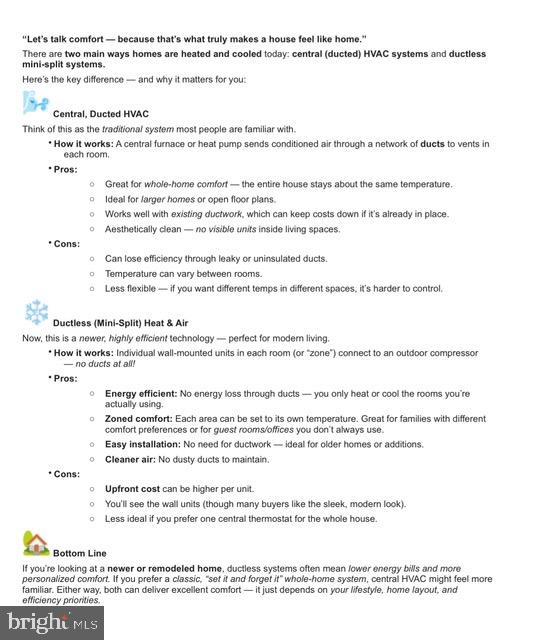 "Let's talk comfort — because that's what truly makes a house feel like home."

There are two main ways homes are heated and cooled today: central (ducted) HVAC systems and ductless mini-split systems.

Here's the key difference — and why it matters for you:

Central, Ducted HVAC

Think of this as the traditional system most people are familiar with.

• How it works: A central furnace or heat pump sends conditioned air through a network of ducts to vents in each room.

• Pros:

○ Great for whole-home comfort — the entire house stays about the same temperature.

○ Ideal for larger homes or open floor plans.

○ Works well with existing ductwork, which can keep costs down if it's already in place.

○ Aesthetically clean — no visible units inside living spaces.

• Cons:

○ Can lose efficiency through leaky or uninsulated ducts.

○ Temperature can vary between rooms.

○ Less flexible — if you want different temps in different spaces, it's harder to control.

Ductless (Mini-Split) Heat & Air

Now, this is a newer, highly efficient technology — perfect for modern living.

• How it works: Individual wall-mounted units in each room (or "zone") connect to an outdoor compressor — no ducts at all!

• Pros:

○ Energy efficient: No energy loss through ducts — you only heat or cool the rooms you're actually using.

○ Zoned comfort: Each area can be set to its own temperature. Great for families with different comfort preferences or for guest rooms/offices you don't always use.

○ Easy installation: No need for ductwork — ideal for older homes or additions.

○ Cleaner air: No dusty ducts to maintain.

• Cons:

○ Upfront cost can be higher per unit.

○ You'll see the wall units (though many buyers like the sleek, modern look).

○ Less ideal if you prefer one central thermostat for the whole house.

Bottom Line

If you're looking at a newer or remodeled home, ductless systems often mean lower energy bills and more personalized comfort. If you prefer a classic, "set it and forget it" whole-home system, central HVAC might feel more familiar. Either way, both can deliver excellent comfort — it just depends on your lifestyle, home layout, and efficiency priorities.

bright MLS